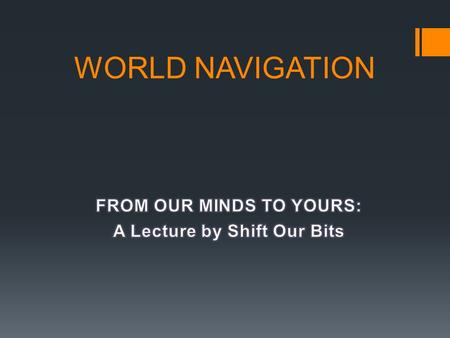 WORLD NAVIGATION

FROM OUR MINDS TO YOURS:
A Lecture by Shift Our Bits